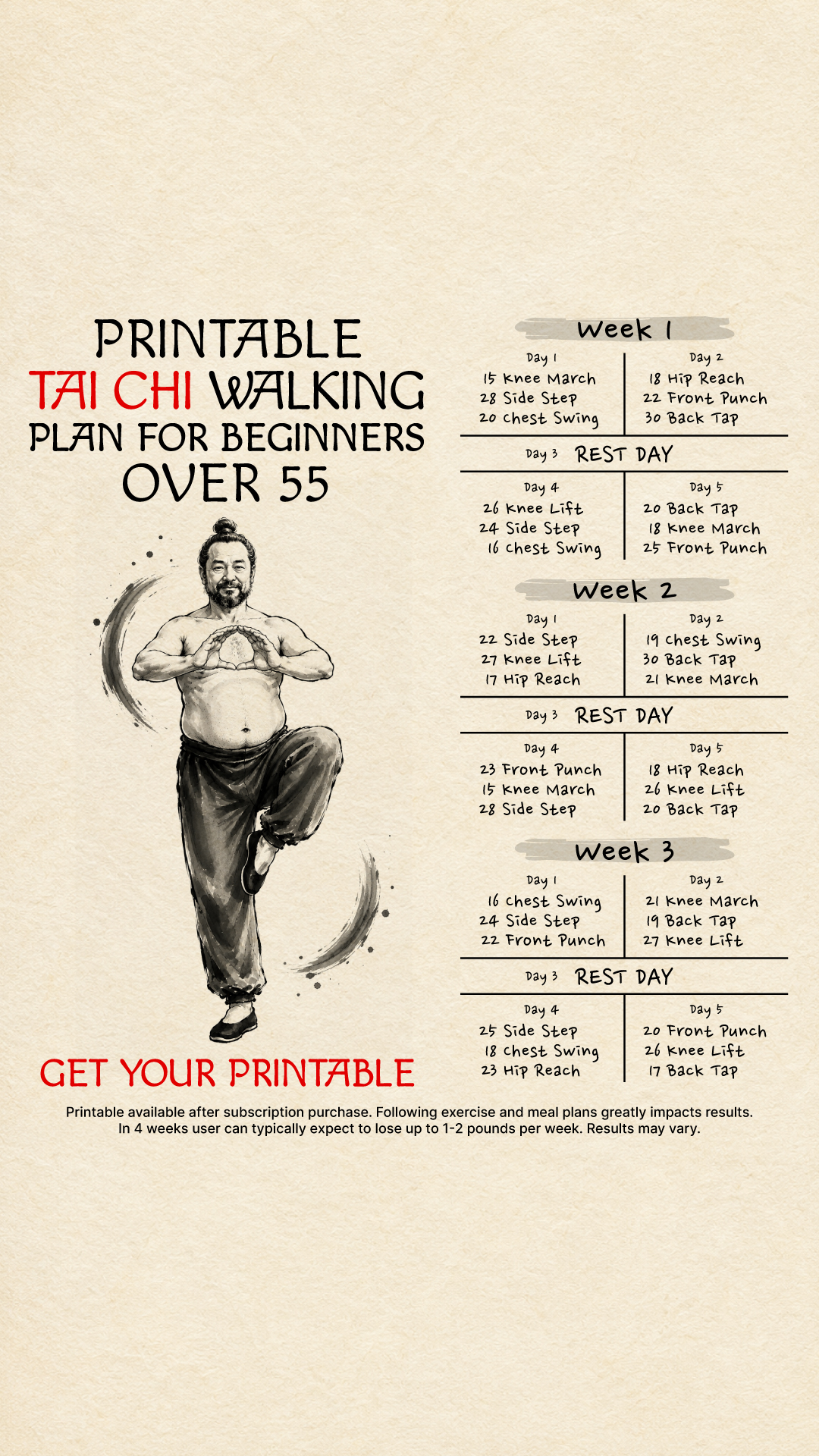 PRINTABLE
TAI CHI WALKING
PLAN FOR BEGINNERS
OVER 55

GET YOUR PRINTABLE

Week 1

Day 1
15 Knee March
28 Side Step
20 Chest Swing

Day 2
18 Hip Reach
22 Front Punch
30 Back Tap

Day 3 REST DAY

Day 4
26 Knee Lift
24 Side Step
16 Chest Swing

Day 5
20 Back Tap
18 Knee March
25 Front Punch

Week 2

Day 1
22 Side Step
27 Knee Lift
17 Hip Reach

Day 2
19 Chest Swing
30 Back Tap
21 Knee March

Day 3 REST DAY

Day 4
23 Front Punch
15 Knee March
28 Side Step

Day 5
18 Hip Reach
26 Knee Lift
20 Back Tap

Week 3

Day 1
16 Chest Swing
24 Side Step
22 Front Punch

Day 2
21 Knee March
19 Back Tap
27 Knee Lift

Day 3 REST DAY

Day 4
25 Side Step
18 Chest Swing
23 Hip Reach

Day 5
20 Front Punch
26 Knee Lift
17 Back Tap

Printable available after subscription purchase. Following exercise and meal plans greatly impacts results. In 4 weeks user can typically expect to lose up to 1-2 pounds per week. Results may vary.